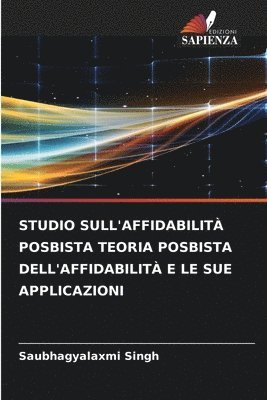 EDIZIONI
SAPIENZA

STUDIO SULL'AFFIDABILITÀ POSBISTA TEORIA POSBISTA DELL'AFFIDABILITÀ E LE SUE APPLICAZIONI

Saubhagyalaxmi Singh